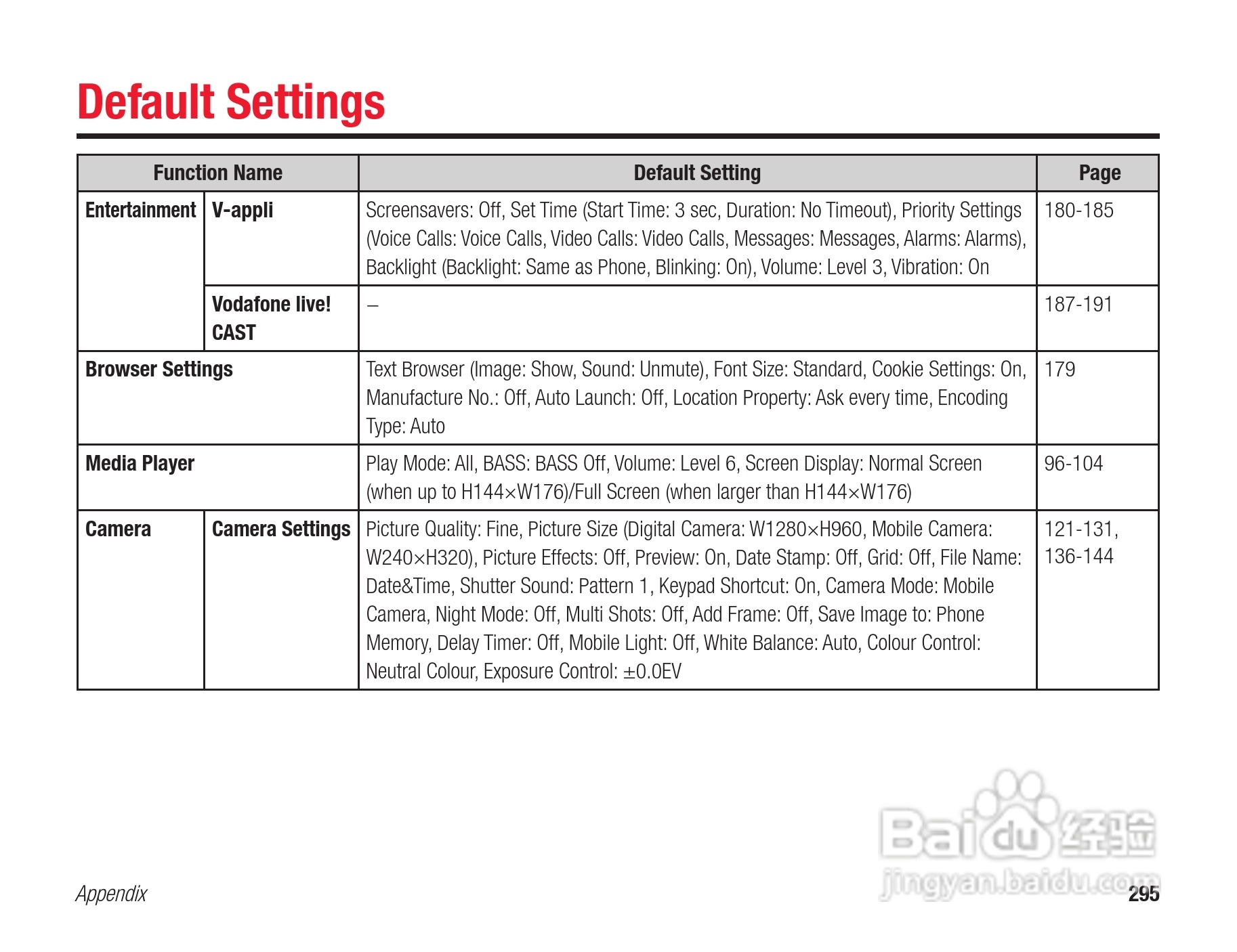 Default Settings

| Function Name | | Default Setting | Page |
|---|---|---|---|
| Entertainment | V-appli | Screensavers: Off, Set Time (Start Time: 3 sec, Duration: No Timeout), Priority Settings (Voice Calls: Voice Calls, Video Calls: Video Calls, Messages: Messages, Alarms: Alarms), Backlight (Backlight: Same as Phone, Blinking: On), Volume: Level 3, Vibration: On | 180-185 |
| | Vodafone live! CAST | – | 187-191 |
| Browser Settings | | Text Browser (Image: Show, Sound: Unmute), Font Size: Standard, Cookie Settings: On, Manufacture No.: Off, Auto Launch: Off, Location Property: Ask every time, Encoding Type: Auto | 179 |
| Media Player | | Play Mode: All, BASS: BASS Off, Volume: Level 6, Screen Display: Normal Screen (when up to H144×W176)/Full Screen (when larger than H144×W176) | 96-104 |
| Camera | Camera Settings | Picture Quality: Fine, Picture Size (Digital Camera: W1280×H960, Mobile Camera: W240×H320), Picture Effects: Off, Preview: On, Date Stamp: Off, Grid: Off, File Name: Date&Time, Shutter Sound: Pattern 1, Keypad Shortcut: On, Camera Mode: Mobile Camera, Night Mode: Off, Multi Shots: Off, Add Frame: Off, Save Image to: Phone Memory, Delay Timer: Off, Mobile Light: Off, White Balance: Auto, Colour Control: Neutral Colour, Exposure Control: ±0.0EV | 121-131, 136-144 |

Baidu 经验
jingyan.baidu.com

Appendix
295